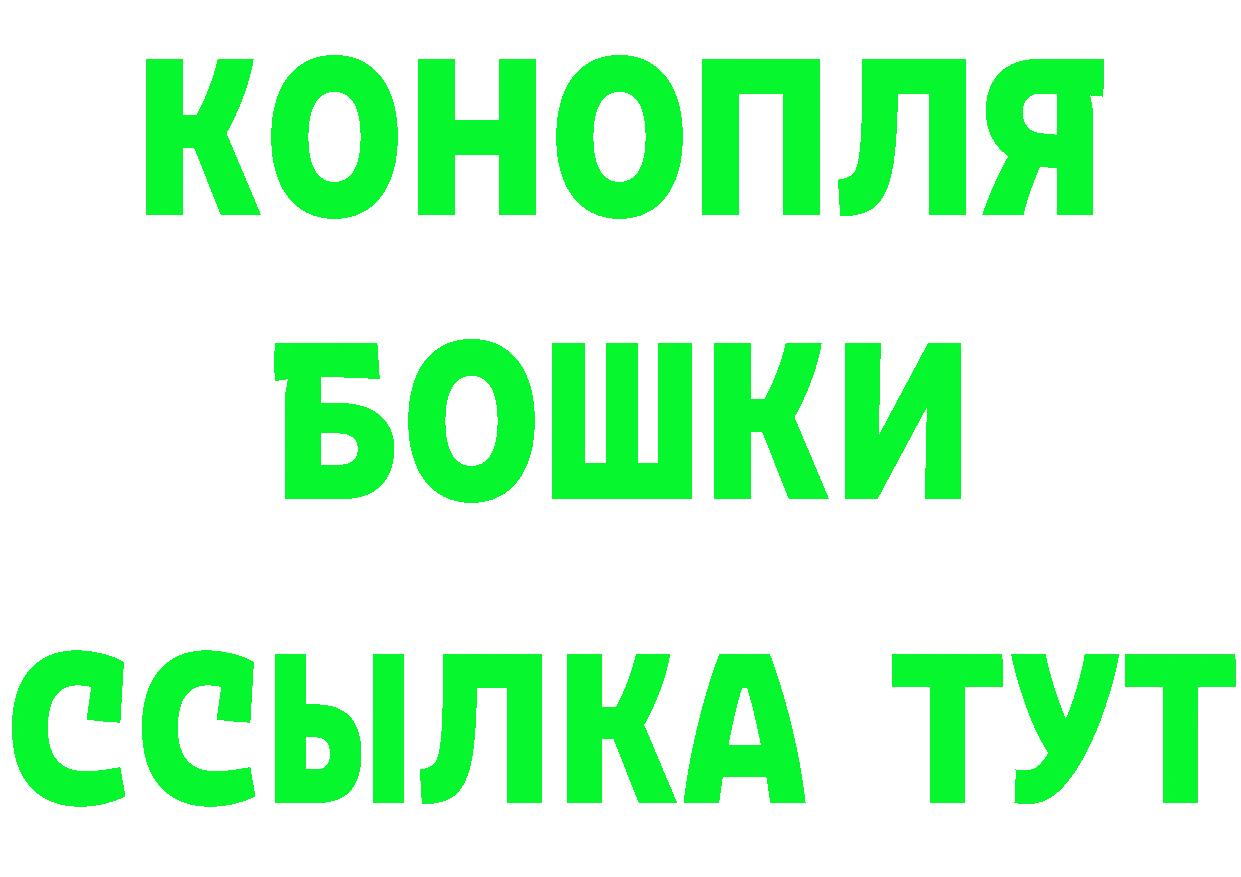 КОНОПЛЯ
БОШКИ
ССЫЛКА ТУТ